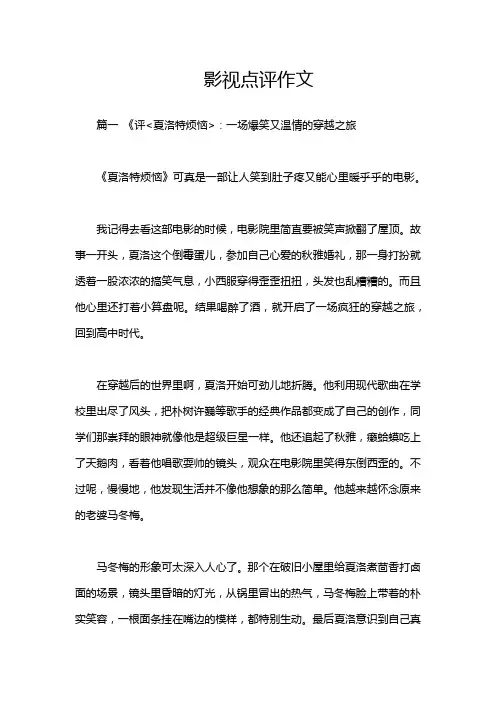 影视点评作文

篇一 《评<夏洛特烦恼>：一场爆笑又温情的穿越之旅

《夏洛特烦恼》可真是一部让人笑到肚子疼又能心里暖乎乎的电影。

我记得去看这部电影的时候，电影院里简直要被笑声掀翻了屋顶。故事一开头，夏洛这个倒霉蛋儿，参加自己心爱的秋雅婚礼，那一身打扮就透着一股浓浓的搞笑气息，小西服穿得歪歪扭扭，头发也乱糟糟的。而且他心里还打着小算盘呢。结果喝醉了酒，就开启了一场疯狂的穿越之旅，回到高中时代。

在穿越后的世界里啊，夏洛开始可劲儿地折腾。他利用现代歌曲在学校里出尽了风头，把朴树许巍等歌手的经典作品都变成了自己的创作，同学们那崇拜的眼神就像他是超级巨星一样。他还追起了秋雅，癞蛤蟆吃上了天鹅肉，看着他唱歌耍帅的镜头，观众在电影院里笑得东倒西歪的。不过呢，慢慢地，他发现生活并不像他想象的那么简单。他越来越怀念原来的老婆马冬梅。

马冬梅的形象可太深入人心了。那个在破旧小屋里给夏洛煮茴香打卤面的场景，镜头里昏暗的灯光，从锅里冒出的热气，马冬梅脸上带着的朴实笑容，一根面条挂在嘴边的模样，都特别生动。最后夏洛意识到自己真